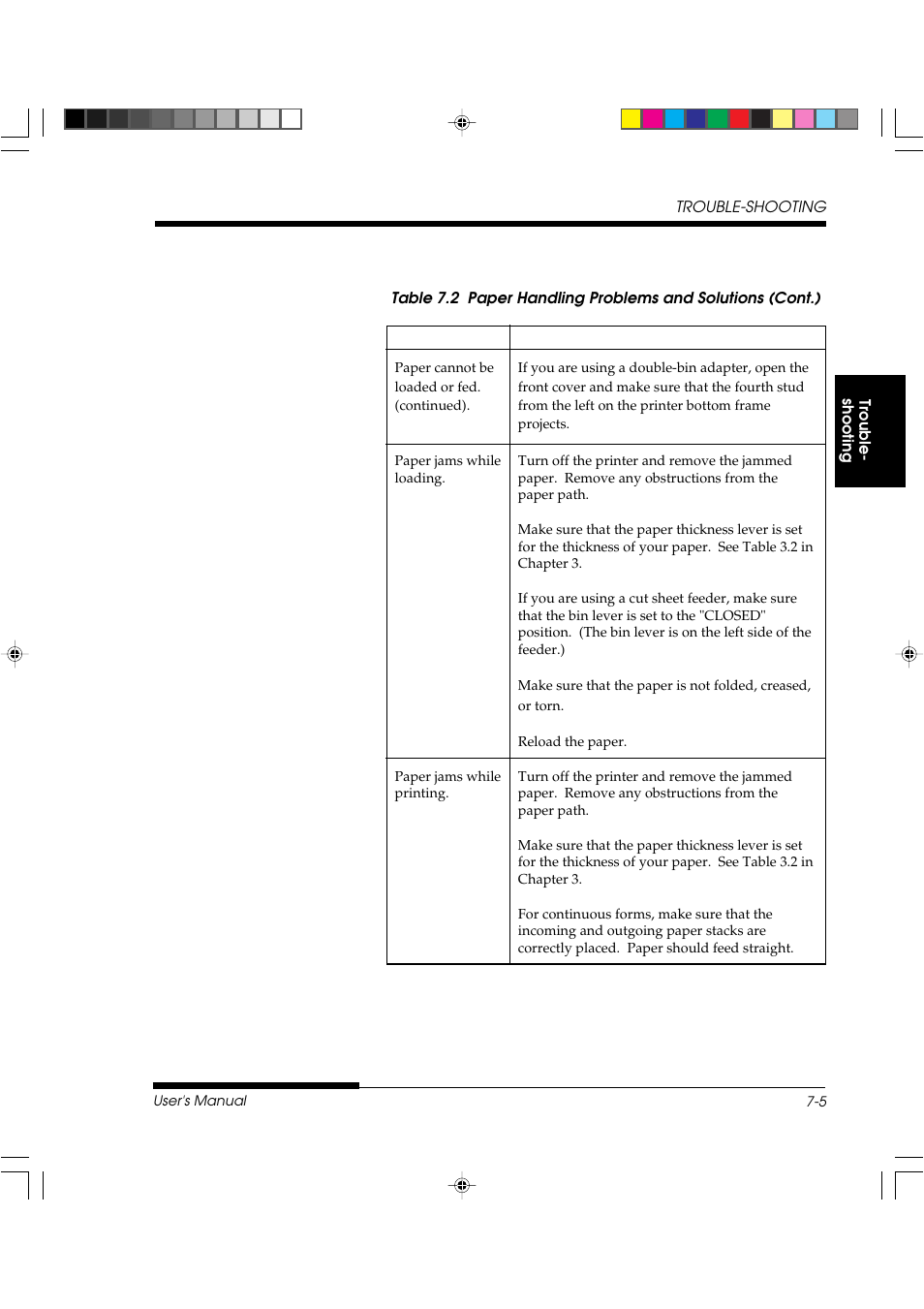 TROUBLE-SHOOTING

Table 7.2 Paper Handling Problems and Solutions (Cont.)

| | |
|---|---|
| Paper cannot be loaded or fed. (continued). | If you are using a double-bin adapter, open the front cover and make sure that the fourth stud from the left on the printer bottom frame projects. |
| Paper jams while loading. | Turn off the printer and remove the jammed paper. Remove any obstructions from the paper path.<br><br>Make sure that the paper thickness lever is set for the thickness of your paper. See Table 3.2 in Chapter 3.<br><br>If you are using a cut sheet feeder, make sure that the bin lever is set to the "CLOSED" position. (The bin lever is on the left side of the feeder.)<br><br>Make sure that the paper is not folded, creased, or torn.<br><br>Reload the paper. |
| Paper jams while printing. | Turn off the printer and remove the jammed paper. Remove any obstructions from the paper path.<br><br>Make sure that the paper thickness lever is set for the thickness of your paper. See Table 3.2 in Chapter 3.<br><br>For continuous forms, make sure that the incoming and outgoing paper stacks are correctly placed. Paper should feed straight. |

Trouble-shooting

User's Manual

7-5